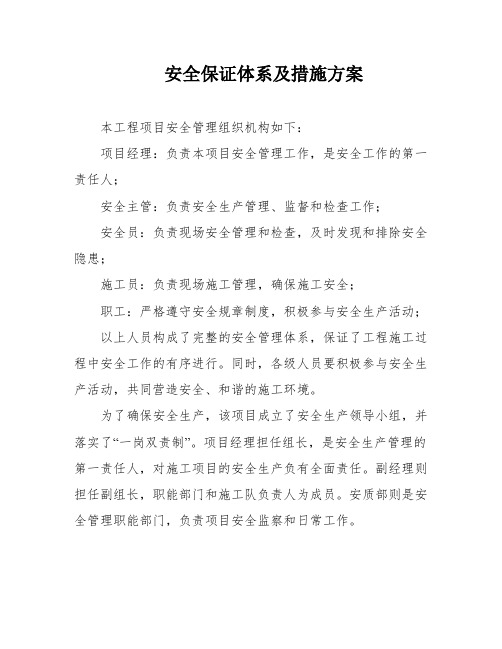 安全保证体系及措施方案

本工程项目安全管理组织机构如下：

项目经理：负责本项目安全管理工作，是安全工作的第一责任人；

安全主管：负责安全生产管理、监督和检查工作；

安全员：负责现场安全管理和检查，及时发现和排除安全隐患；

施工员：负责现场施工管理，确保施工安全；

职工：严格遵守安全规章制度，积极参与安全生产活动；

以上人员构成了完整的安全管理体系，保证了工程施工过程中安全工作的有序进行。同时，各级人员要积极参与安全生产活动，共同营造安全、和谐的施工环境。

为了确保安全生产，该项目成立了安全生产领导小组，并落实了“一岗双责制”。项目经理担任组长，是安全生产管理的第一责任人，对施工项目的安全生产负有全面责任。副经理则担任副组长，职能部门和施工队负责人为成员。安质部则是安全管理职能部门，负责项目安全监察和日常工作。